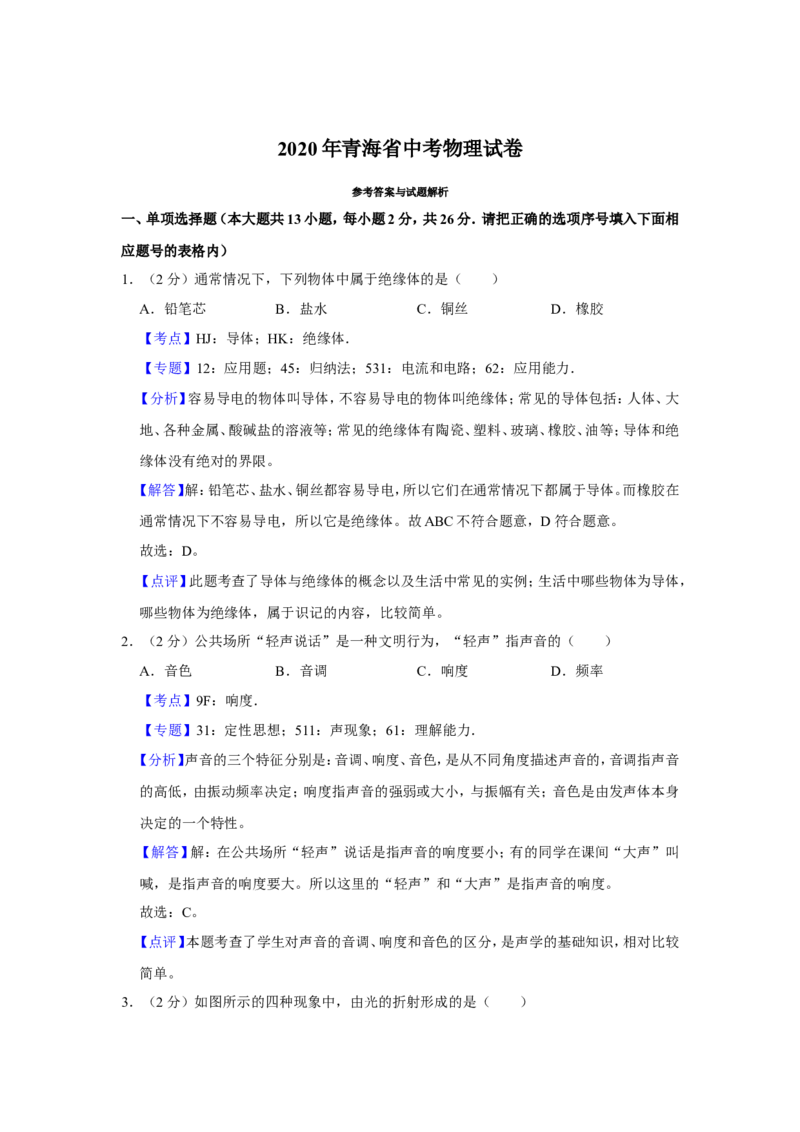 2020年青海省中考物理试卷

参考答案与试题解析

一、单项选择题（本大题共13小题，每小题2分，共26分．请把正确的选项序号填入下面相应题号的表格内）

1．（2分）通常情况下，下列物体中属于绝缘体的是（　　）

A．铅笔芯　　B．盐水　　C．铜丝　　D．橡胶

【考点】HJ：导体；HK：绝缘体．

【专题】12：应用题；45：归纳法；531：电流和电路；62：应用能力．

【分析】容易导电的物体叫导体，不容易导电的物体叫绝缘体；常见的导体包括：人体、大地、各种金属、酸碱盐的溶液等；常见的绝缘体有陶瓷、塑料、玻璃、橡胶、油等；导体和绝缘体没有绝对的界限。

【解答】解：铅笔芯、盐水、铜丝都容易导电，所以它们在通常情况下都属于导体。而橡胶在通常情况下不容易导电，所以它是绝缘体。故ABC不符合题意，D符合题意。

故选：D。

【点评】此题考查了导体与绝缘体的概念以及生活中常见的实例；生活中哪些物体为导体，哪些物体为绝缘体，属于识记的内容，比较简单。

2．（2分）公共场所“轻声说话”是一种文明行为，“轻声”指声音的（　　）

A．音色　　B．音调　　C．响度　　D．频率

【考点】9F：响度．

【专题】31：定性思想；511：声现象；61：理解能力．

【分析】声音的三个特征分别是：音调、响度、音色，是从不同角度描述声音的，音调指声音的高低，由振动频率决定；响度指声音的强弱或大小，与振幅有关；音色是由发声体本身决定的一个特性。

【解答】解：在公共场所“轻声”说话是指声音的响度要小；有的同学在课间“大声”叫喊，是指声音的响度要大。所以这里的“轻声”和“大声”是指声音的响度。

故选：C。

【点评】本题考查了学生对声音的音调、响度和音色的区分，是声学的基础知识，相对比较简单。

3．（2分）如图所示的四种现象中，由光的折射形成的是（　　）